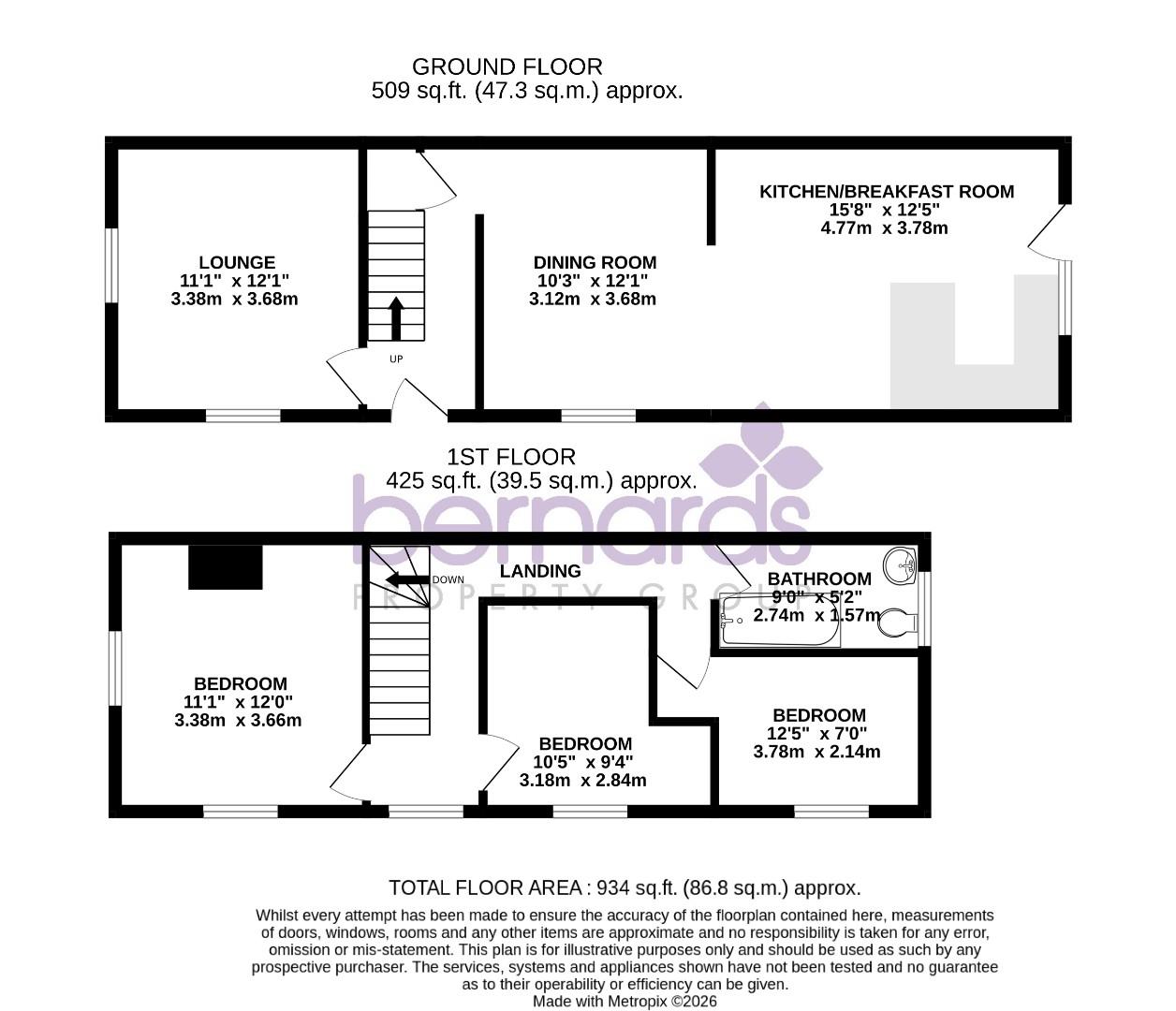 GROUND FLOOR
509 sq.ft. (47.3 sq.m.) approx.

LOUNGE
11'1" x 12'1"
3.38m x 3.68m

UP

DINING ROOM
10'3" x 12'1"
3.12m x 3.68m

KITCHEN/BREAKFAST ROOM
15'8" x 12'5"
4.77m x 3.78m

1ST FLOOR
425 sq.ft. (39.5 sq.m.) approx.

bernards
PROPERTY GROUP

DOWN

LANDING

BATHROOM
9'0" x 5'2"
2.74m x 1.57m

BEDROOM
11'1" x 12'0"
3.38m x 3.66m

BEDROOM
10'5" x 9'4"
3.18m x 2.84m

BEDROOM
12'5" x 7'0"
3.78m x 2.14m

TOTAL FLOOR AREA : 934 sq.ft. (86.8 sq.m.) approx.
Whilst every attempt has been made to ensure the accuracy of the floorplan contained here, measurements of doors, windows, rooms and any other items are approximate and no responsibility is taken for any error, omission or mis-statement. This plan is for illustrative purposes only and should be used as such by any prospective purchaser. The services, systems and appliances shown have not been tested and no guarantee as to their operability or efficiency can be given.
Made with Metropix ©2026